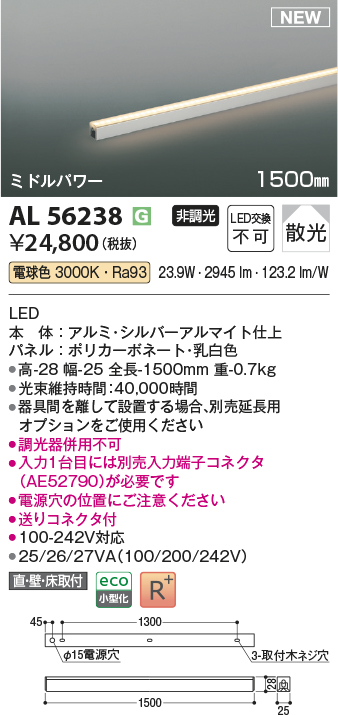 NEW

ミドルパワー

1500㎜

AL 56238 G

非調光

LED交換 不可

散光

¥24,800 (税抜)

電球色 3000K・Ra93 23.9W・2945 lm・123.2 lm/W

LED
本 体：アルミ・シルバーアルマイト仕上
パネル：ポリカーボネート・乳白色
●高-28 幅-25 全長-1500mm 重-0.7kg
●光束維持時間：40,000時間
●器具間を離して設置する場合、別売延長用オプションをご使用ください
●調光器併用不可
●入力1台目には別売入力端子コネクタ（AE52790）が必要です
●電源穴の位置にご注意ください
●送りコネクタ付
●100-242V対応
●25/26/27VA（100/200/242V）

直・壁・床取付

eco 小型化

R+

45

1300

φ15電源穴

3-取付木ネジ穴

28

1500

25